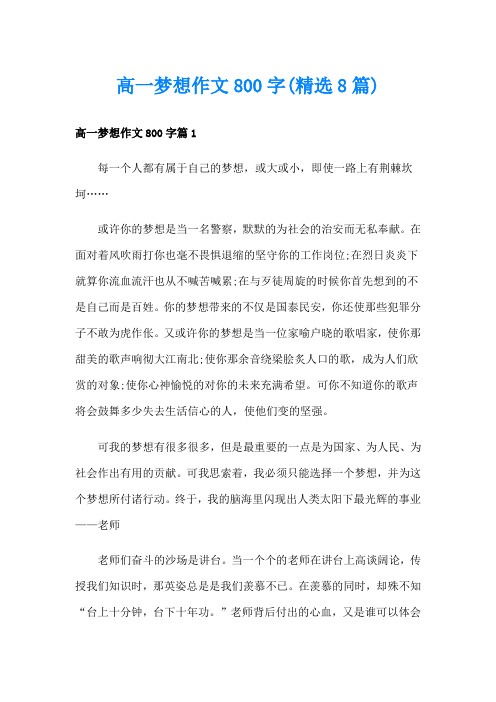 高一梦想作文800字(精选8篇)

高一梦想作文800字篇1

每一个人都有属于自己的梦想，或大或小，即使一路上有荆棘坎坷……

或许你的梦想是当一名警察，默默的为社会的治安而无私奉献。在面对着风吹雨打你也毫不畏惧退缩的坚守你的工作岗位;在烈日炎炎下就算你流血流汗也从不喊苦喊累;在与歹徒周旋的时候你首先想到的不是自己而是百姓。你的梦想带来的不仅是国泰民安，你还使那些犯罪分子不敢为虎作伥。又或许你的梦想是当一位家喻户晓的歌唱家，使你那甜美的歌声响彻大江南北;使你那余音绕梁脍炙人口的歌，成为人们欣赏的对象;使你心神愉悦的对你的未来充满希望。可你不知道你的歌声将会鼓舞多少失去生活信心的人，使他们变的坚强。

可我的梦想有很多很多，但是最重要的一点是为国家、为人民、为社会作出有用的贡献。可我思索着，我必须只能选择一个梦想，并为这个梦想所付诸行动。终于，我的脑海里闪现出人类太阳下最光辉的事业——老师

老师们奋斗的沙场是讲台。当一个个的老师在讲台上高谈阔论，传授我们知识时，那英姿总是是我们羡慕不已。在羡慕的同时，却殊不知“台上十分钟，台下十年功。”老师背后付出的心血，又是谁可以体会